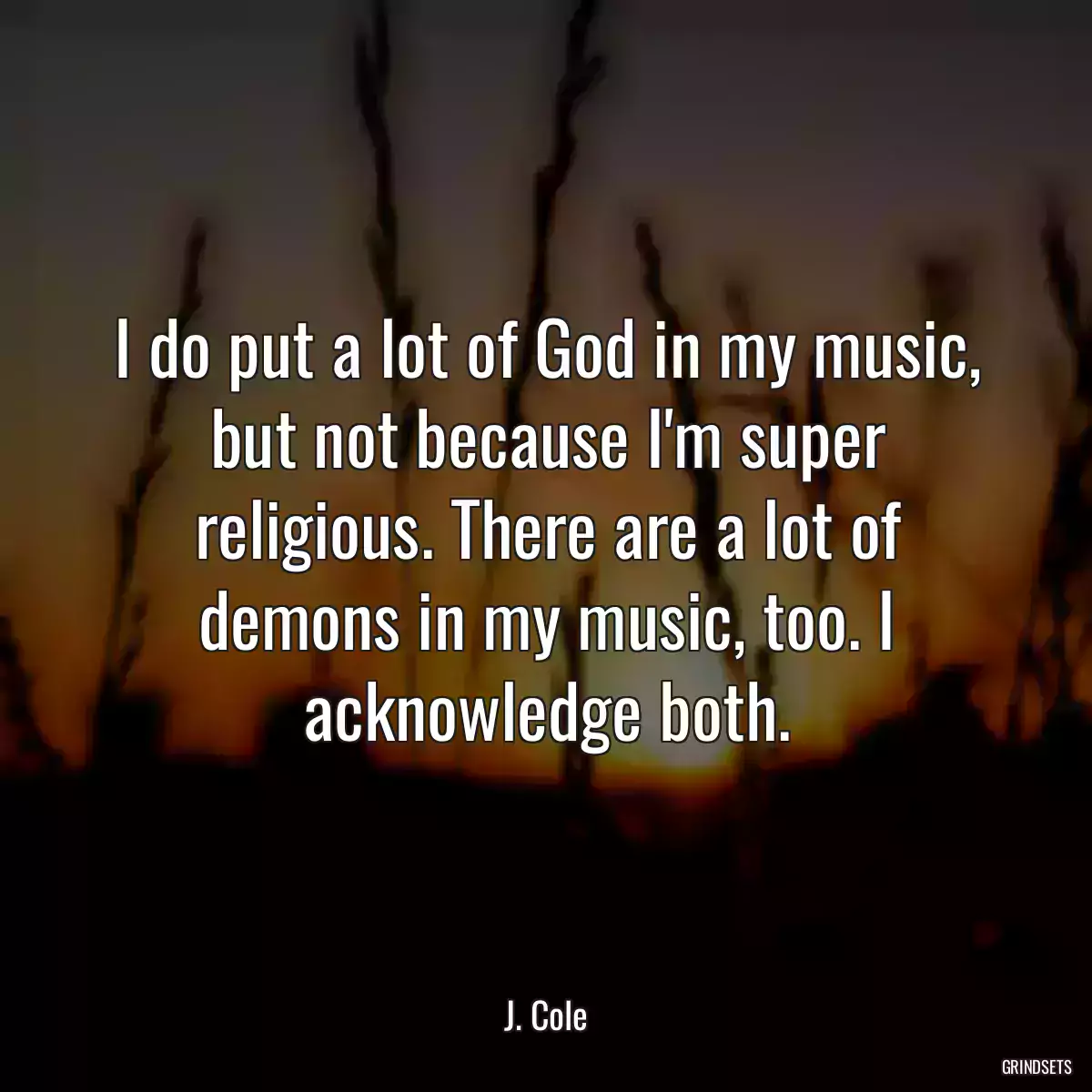 I do put a lot of God in my music, but not because I'm super religious. There are a lot of demons in my music, too. I acknowledge both.

J. Cole

GRINDSETS